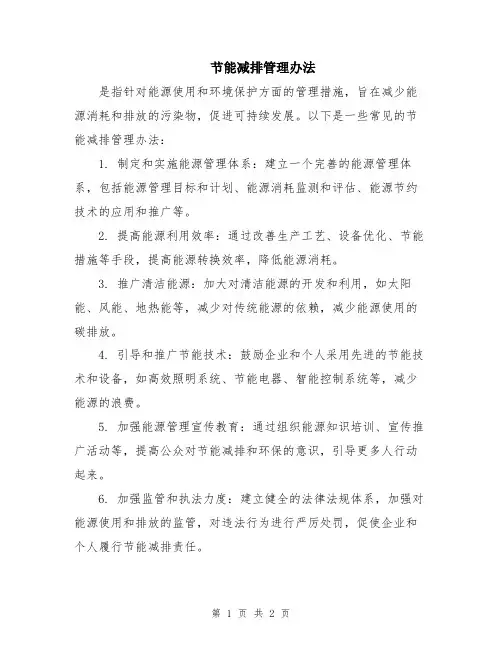 节能减排管理办法

是指针对能源使用和环境保护方面的管理措施，旨在减少能源消耗和排放的污染物，促进可持续发展。以下是一些常见的节能减排管理办法：

1. 制定和实施能源管理体系：建立一个完善的能源管理体系，包括能源管理目标和计划、能源消耗监测和评估、能源节约技术的应用和推广等。

2. 提高能源利用效率：通过改善生产工艺、设备优化、节能措施等手段，提高能源转换效率，降低能源消耗。

3. 推广清洁能源：加大对清洁能源的开发和利用，如太阳能、风能、地热能等，减少对传统能源的依赖，减少能源使用的碳排放。

4. 引导和推广节能技术：鼓励企业和个人采用先进的节能技术和设备，如高效照明系统、节能电器、智能控制系统等，减少能源的浪费。

5. 加强能源管理宣传教育：通过组织能源知识培训、宣传推广活动等，提高公众对节能减排和环保的意识，引导更多人行动起来。

6. 加强监管和执法力度：建立健全的法律法规体系，加强对能源使用和排放的监管，对违法行为进行严厉处罚，促使企业和个人履行节能减排责任。

第 1 页 共 2 页